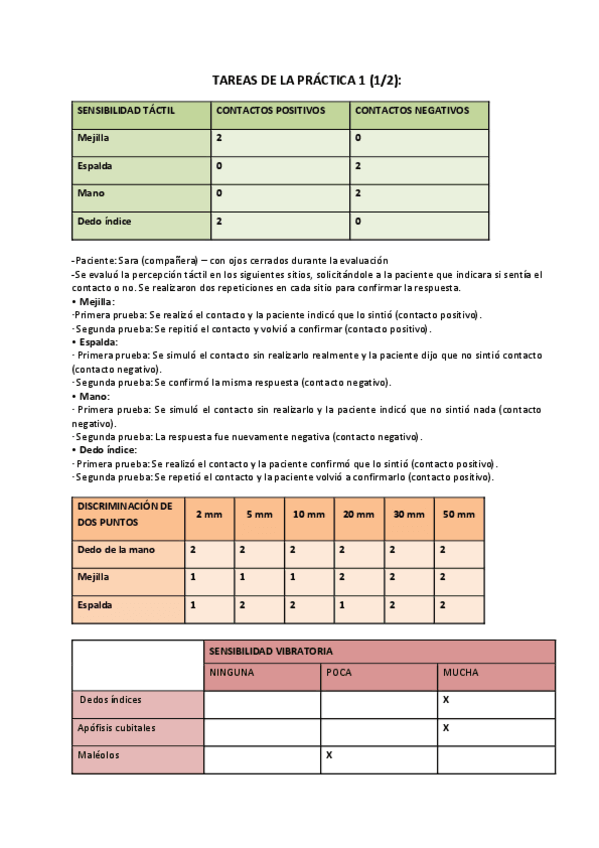 TAREAS DE LA PRÁCTICA 1 (1/2):

| SENSIBILIDAD TÁCTIL | CONTACTOS POSITIVOS | CONTACTOS NEGATIVOS |
|---|---|---|
| Mejilla | 2 | 0 |
| Espalda | 0 | 2 |
| Mano | 0 | 2 |
| Dedo índice | 2 | 0 |

-Paciente: Sara (compañera) – con ojos cerrados durante la evaluación
-Se evaluó la percepción táctil en los siguientes sitios, solicitándole a la paciente que indicara si sentía el contacto o no. Se realizaron dos repeticiones en cada sitio para confirmar la respuesta.
• Mejilla:
·Primera prueba: Se realizó el contacto y la paciente indicó que lo sintió (contacto positivo).
·Segunda prueba: Se repitió el contacto y volvió a confirmar (contacto positivo).
• Espalda:
· Primera prueba: Se simuló el contacto sin realizarlo realmente y la paciente dijo que no sintió contacto (contacto negativo).
·Segunda prueba: Se confirmó la misma respuesta (contacto negativo).
• Mano:
· Primera prueba: Se simuló el contacto sin realizarlo y la paciente indicó que no sintió nada (contacto negativo).
·Segunda prueba: La respuesta fue nuevamente negativa (contacto negativo).
• Dedo índice:
· Primera prueba: Se realizó el contacto y la paciente confirmó que lo sintió (contacto positivo).
·Segunda prueba: Se repetió el contacto y la paciente volvió a confirmarlo (contacto positivo).

| DISCRIMINACIÓN DE DOS PUNTOS | 2 mm | 5 mm | 10 mm | 20 mm | 30 mm | 50 mm |
|---|---|---|---|---|---|---|
| Dedo de la mano | 2 | 2 | 2 | 2 | 2 | 2 |
| Mejilla | 1 | 1 | 1 | 2 | 2 | 2 |
| Espalda | 1 | 2 | 2 | 1 | 2 | 2 |

| | SENSIBILIDAD VIBRATORIA | | |
|---|---|---|---|
| | NINGUNA | POCA | MUCHA |
| Dedos índices | | | X |
| Apófisis cubitales | | | X |
| Maléolos | | X | |